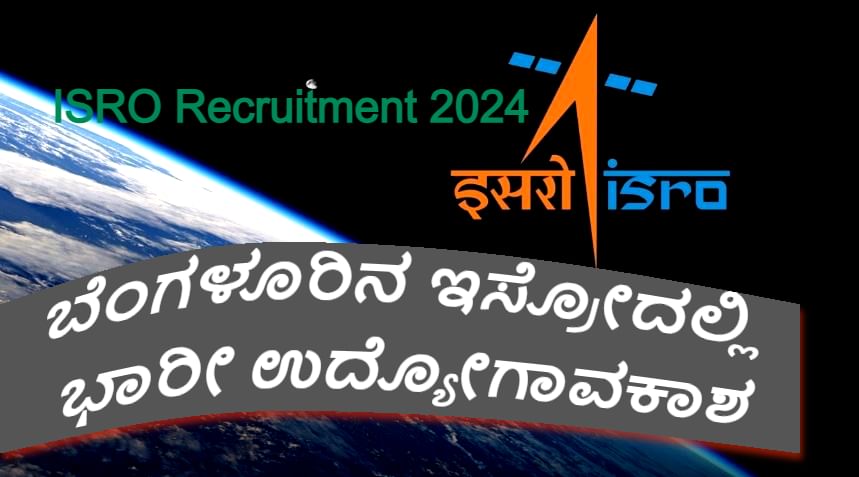 ISRO Recruitment 2024

इसरो isro

ಬೆಂಗಳೂರಿನ ಇಸ್ರೋದಲ್ಲಿ ಭಾರೀ ಉದ್ಯೋಗಾವಕಾಶ